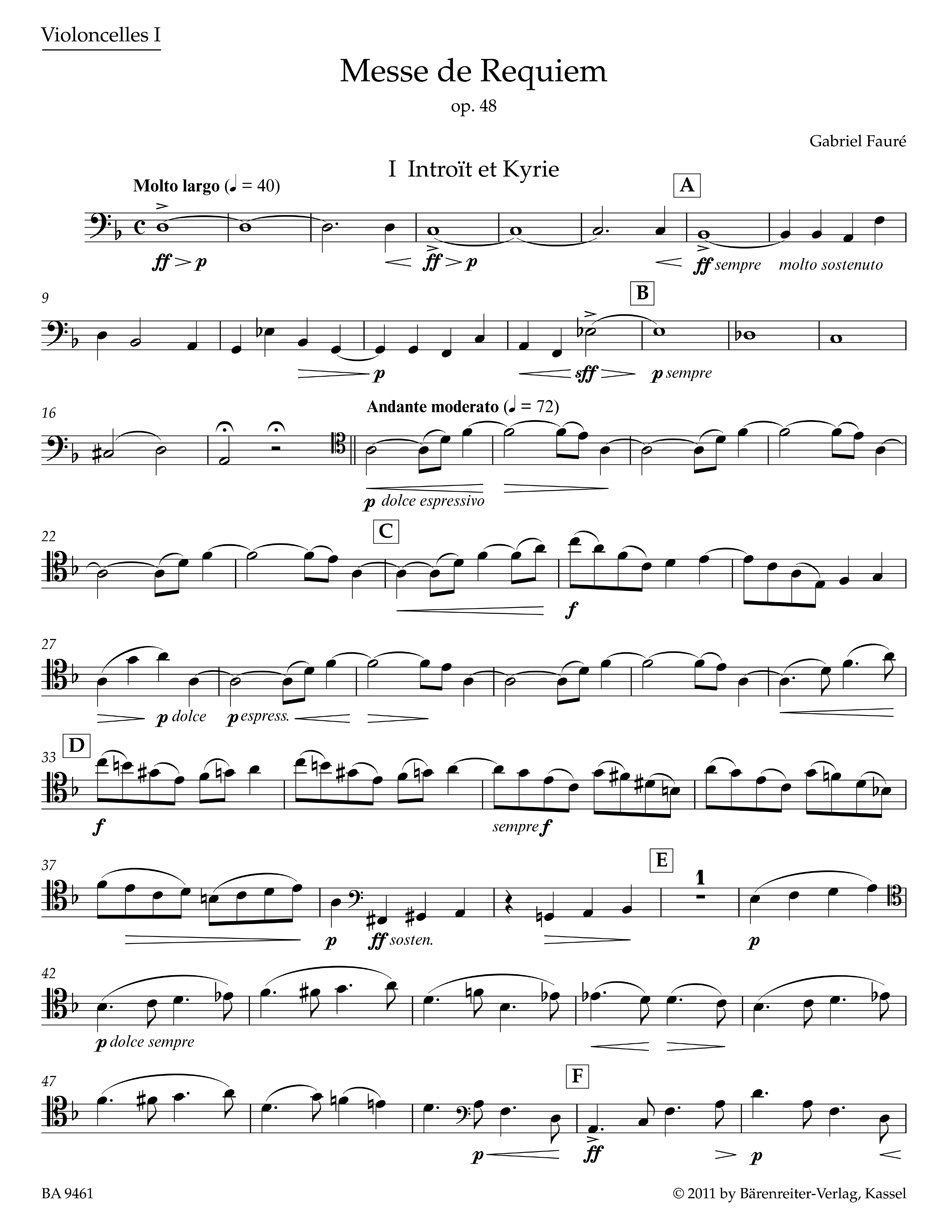 Violoncelles I

Messe de Requiem

op. 48

Gabriel Fauré

I Introït et Kyrie

Molto largo (♩ = 40)

A

ff > p

ff > p

ff sempre molto sostenuto

9

B

p

sff

p sempre

16

Andante moderato (♩ = 72)

p dolce espressivo

22

C

f

27

p dolce p espress.

33

D

f

sempre f

37

E

1

p ff sosten.

p

42

p dolce sempre

47

F

p

ff

p

BA 9461

© 2011 by Bärenreiter-Verlag, Kassel